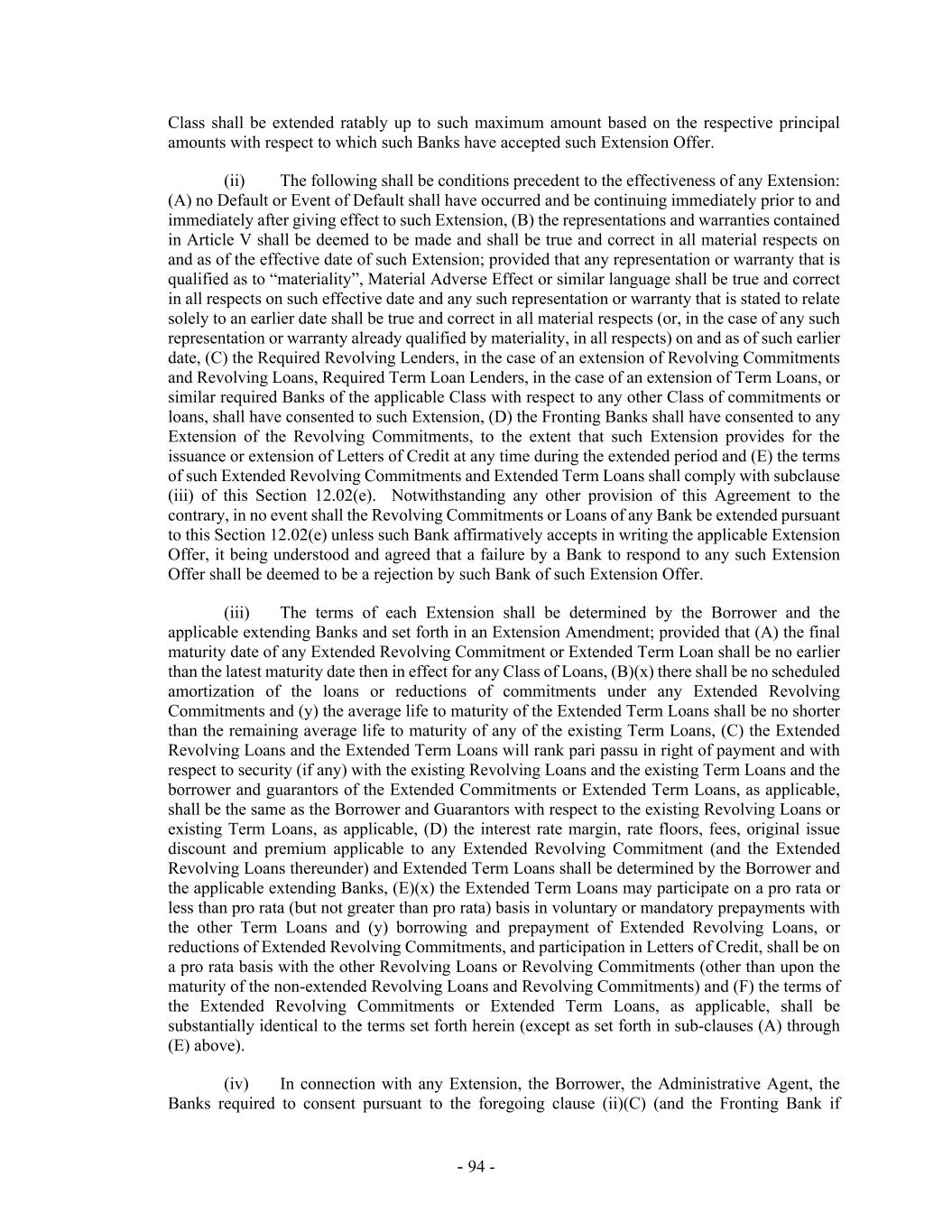 Class shall be extended ratably up to such maximum amount based on the respective principal amounts with respect to which such Banks have accepted such Extension Offer.

(ii) The following shall be conditions precedent to the effectiveness of any Extension: (A) no Default or Event of Default shall have occurred and be continuing immediately prior to and immediately after giving effect to such Extension, (B) the representations and warranties contained in Article V shall be deemed to be made and shall be true and correct in all material respects on and as of the effective date of such Extension; provided that any representation or warranty that is qualified as to “materiality”, Material Adverse Effect or similar language shall be true and correct in all respects on such effective date and any such representation or warranty that is stated to relate solely to an earlier date shall be true and correct in all material respects (or, in the case of any such representation or warranty already qualified by materiality, in all respects) on and as of such earlier date, (C) the Required Revolving Lenders, in the case of an extension of Revolving Commitments and Revolving Loans, Required Term Loan Lenders, in the case of an extension of Term Loans, or similar required Banks of the applicable Class with respect to any other Class of commitments or loans, shall have consented to such Extension, (D) the Fronting Banks shall have consented to any Extension of the Revolving Commitments, to the extent that such Extension provides for the issuance or extension of Letters of Credit at any time during the extended period and (E) the terms of such Extended Revolving Commitments and Extended Term Loans shall comply with subclause (iii) of this Section 12.02(e). Notwithstanding any other provision of this Agreement to the contrary, in no event shall the Revolving Commitments or Loans of any Bank be extended pursuant to this Section 12.02(e) unless such Bank affirmatively accepts in writing the applicable Extension Offer, it being understood and agreed that a failure by a Bank to respond to any such Extension Offer shall be deemed to be a rejection by such Bank of such Extension Offer.

(iii) The terms of each Extension shall be determined by the Borrower and the applicable extending Banks and set forth in an Extension Amendment; provided that (A) the final maturity date of any Extended Revolving Commitment or Extended Term Loan shall be no earlier than the latest maturity date then in effect for any Class of Loans, (B)(x) there shall be no scheduled amortization of the loans or reductions of commitments under any Extended Revolving Commitments and (y) the average life to maturity of the Extended Term Loans shall be no shorter than the remaining average life to maturity of any of the existing Term Loans, (C) the Extended Revolving Loans and the Extended Term Loans will rank pari passu in right of payment and with respect to security (if any) with the existing Revolving Loans and the existing Term Loans and the borrower and guarantors of the Extended Commitments or Extended Term Loans, as applicable, shall be the same as the Borrower and Guarantors with respect to the existing Revolving Loans or existing Term Loans, as applicable, (D) the interest rate margin, rate floors, fees, original issue discount and premium applicable to any Extended Revolving Commitment (and the Extended Revolving Loans thereunder) and Extended Term Loans shall be determined by the Borrower and the applicable extending Banks, (E)(x) the Extended Term Loans may participate on a pro rata or less than pro rata (but not greater than pro rata) basis in voluntary or mandatory prepayments with the other Term Loans and (y) borrowing and prepayment of Extended Revolving Loans, or reductions of Extended Revolving Commitments, and participation in Letters of Credit, shall be on a pro rata basis with the other Revolving Loans or Revolving Commitments (other than upon the maturity of the non-extended Revolving Loans and Revolving Commitments) and (F) the terms of the Extended Revolving Commitments or Extended Term Loans, as applicable, shall be substantially identical to the terms set forth herein (except as set forth in sub-clauses (A) through (E) above).

(iv) In connection with any Extension, the Borrower, the Administrative Agent, the Banks required to consent pursuant to the foregoing clause (ii)(C) (and the Fronting Bank if

- 94 -